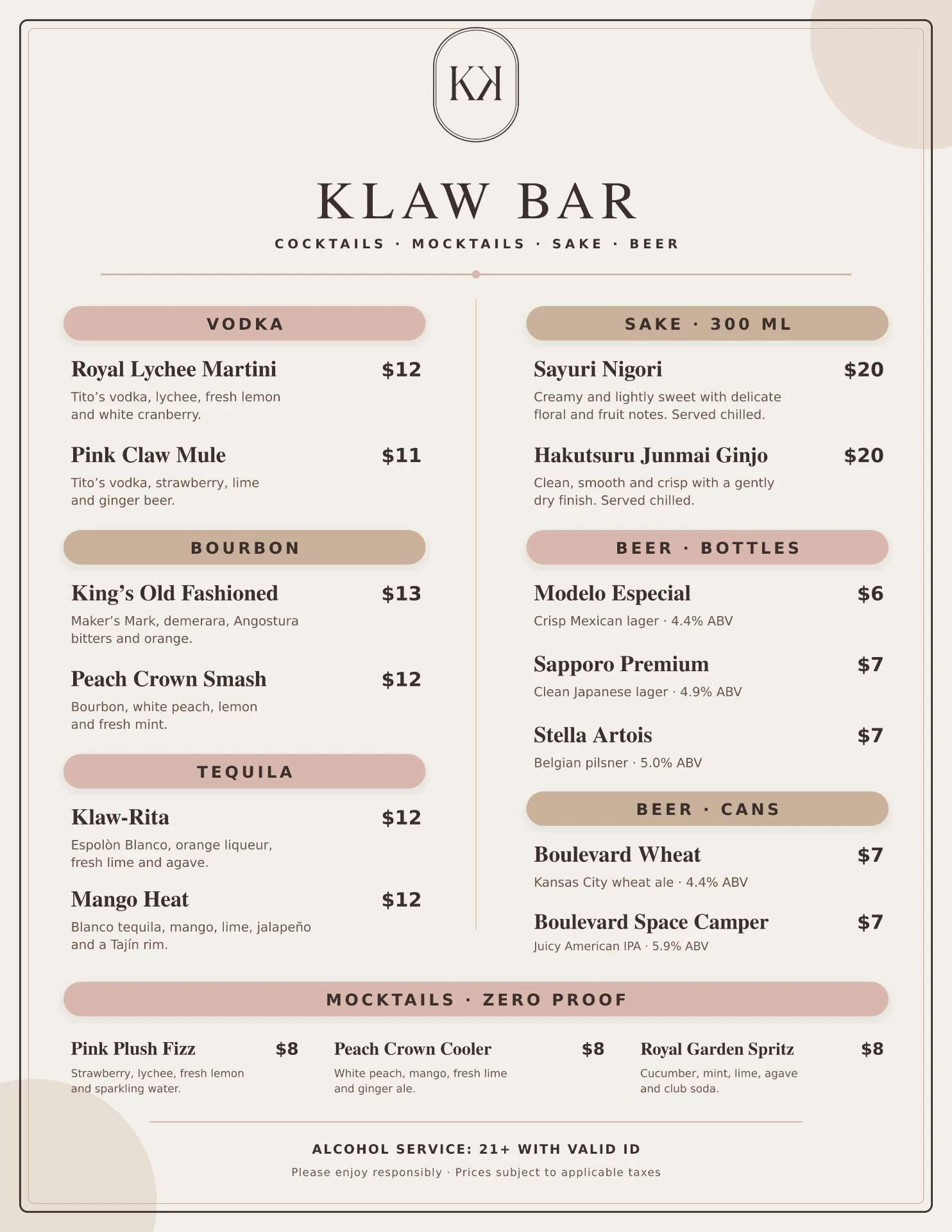 KK

KLAW BAR

COCKTAILS · MOCKTAILS · SAKE · BEER

VODKA

Royal Lychee Martini $12
Tito's vodka, lychee, fresh lemon and white cranberry.

Pink Claw Mule $11
Tito's vodka, strawberry, lime and ginger beer.

BOURBON

King's Old Fashioned $13
Maker's Mark, demerara, Angostura bitters and orange.

Peach Crown Smash $12
Bourbon, white peach, lemon and fresh mint.

TEQUILA

Klaw-Rita $12
Espolòn Blanco, orange liqueur, fresh lime and agave.

Mango Heat $12
Blanco tequila, mango, lime, jalapeño and a Tajín rim.

SAKE · 300 ML

Sayuri Nigori $20
Creamy and lightly sweet with delicate floral and fruit notes. Served chilled.

Hakutsuru Junmai Ginjo $20
Clean, smooth and crisp with a gently dry finish. Served chilled.

BEER · BOTTLES

Modelo Especial $6
Crisp Mexican lager · 4.4% ABV

Sapporo Premium $7
Clean Japanese lager · 4.9% ABV

Stella Artois $7
Belgian pilsner · 5.0% ABV

BEER · CANS

Boulevard Wheat $7
Kansas City wheat ale · 4.4% ABV

Boulevard Space Camper $7
Juicy American IPA · 5.9% ABV

MOCKTAILS · ZERO PROOF

Pink Plush Fizz $8
Strawberry, lychee, fresh lemon and sparkling water.

Peach Crown Cooler $8
White peach, mango, fresh lime and ginger ale.

Royal Garden Spritz $8
Cucumber, mint, lime, agave and club soda.

ALCOHOL SERVICE: 21+ WITH VALID ID

Please enjoy responsibly · Prices subject to applicable taxes